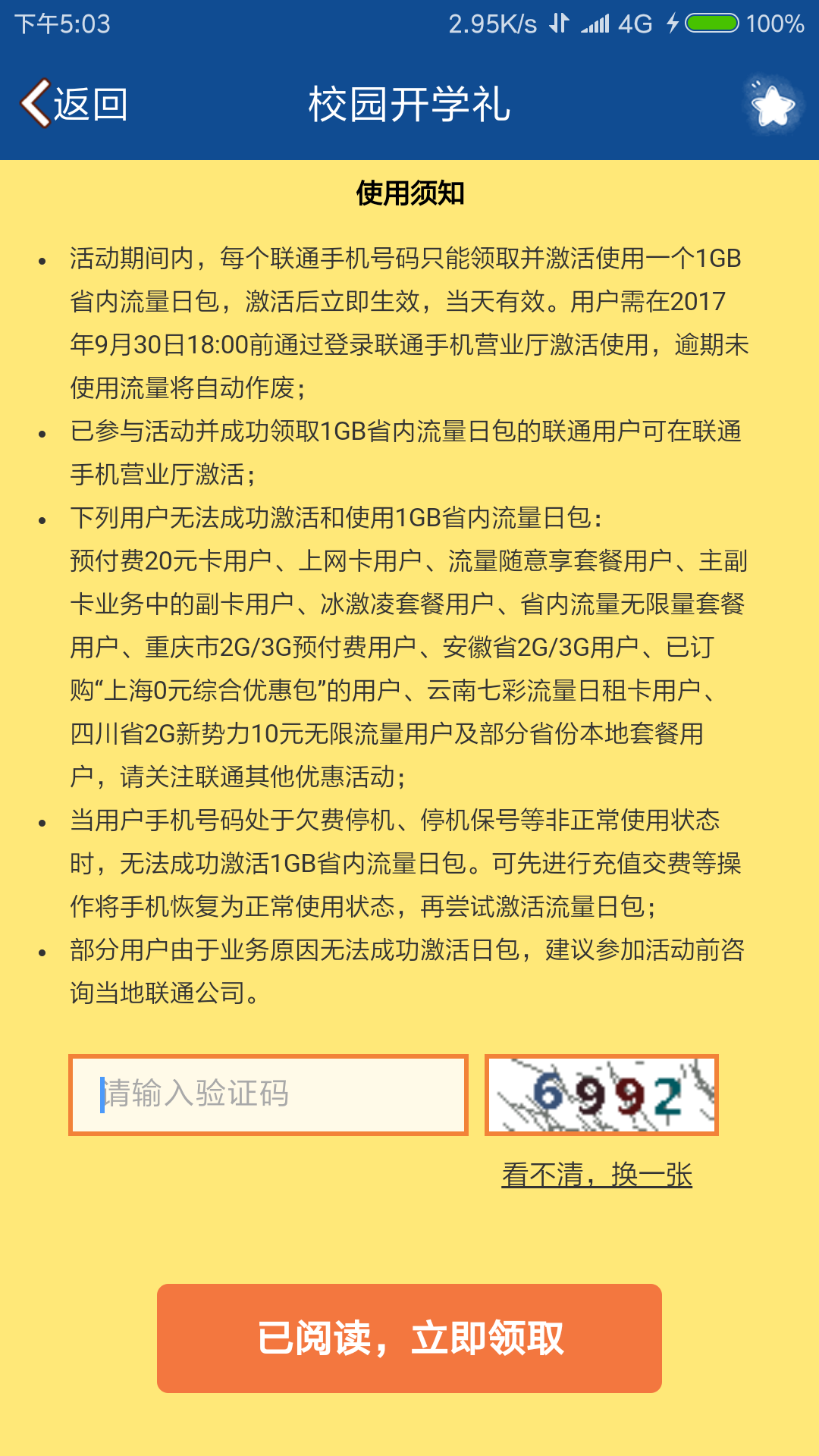 下午5:03 2.95K/s 4G 100%

返回 校园开学礼

使用须知

• 活动期间内，每个联通手机号码只能领取并激活使用一个1GB省内流量日包，激活后立即生效，当天有效。用户需在2017年9月30日18:00前通过登录联通手机营业厅激活使用，逾期未使用流量将自动作废；

• 已参与活动并成功领取1GB省内流量日包的联通用户可在联通手机营业厅激活；

• 下列用户无法成功激活和使用1GB省内流量日包：
预付费20元卡用户、上网卡用户、流量随意享套餐用户、主副卡业务中的副卡用户、冰激凌套餐用户、省内流量无限量套餐用户、重庆市2G/3G预付费用户、安徽省2G/3G用户、已订购“上海0元综合优惠包”的用户、云南七彩流量日租卡用户、四川省2G新势力10元无限流量用户及部分省份本地套餐用户，请关注联通其他优惠活动；

• 当用户手机号码处于欠费停机、停机保号等非正常使用状态时，无法成功激活1GB省内流量日包。可先进行充值交费等操作将手机恢复为正常使用状态，再尝试激活流量日包；

• 部分用户由于业务原因无法成功激活日包，建议参加活动前咨询当地联通公司。

请输入验证码 6992

看不清，换一张

已阅读，立即领取